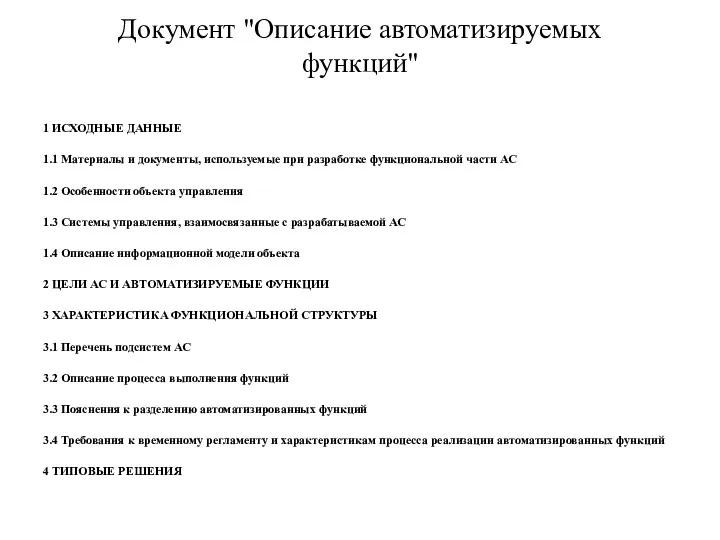 Документ "Описание автоматизируемых функций"

1 ИСХОДНЫЕ ДАННЫЕ

1.1 Материалы и документы, используемые при разработке функциональной части АС

1.2 Особенности объекта управления

1.3 Системы управления, взаимосвязанные с разрабатываемой АС

1.4 Описание информационной модели объекта

2 ЦЕЛИ АС И АВТОМАТИЗИРУЕМЫЕ ФУНКЦИИ

3 ХАРАКТЕРИСТИКА ФУНКЦИОНАЛЬНОЙ СТРУКТУРЫ

3.1 Перечень подсистем АС

3.2 Описание процесса выполнения функций

3.3 Пояснения к разделению автоматизированных функций

3.4 Требования к временному регламенту и характеристикам процесса реализации автоматизированных функций

4 ТИПОВЫЕ РЕШЕНИЯ